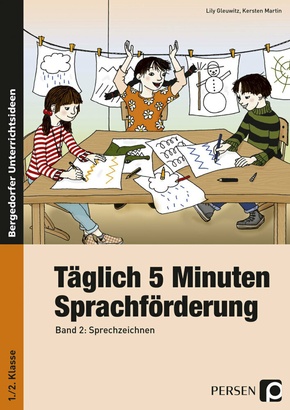 Lily Gleuwitz, Kersten Martin

Bergedorfer Unterrichtsideen

Täglich 5 Minuten Sprachförderung

Band 2: Sprechzeichnen

1./2. Klasse

PERSEN